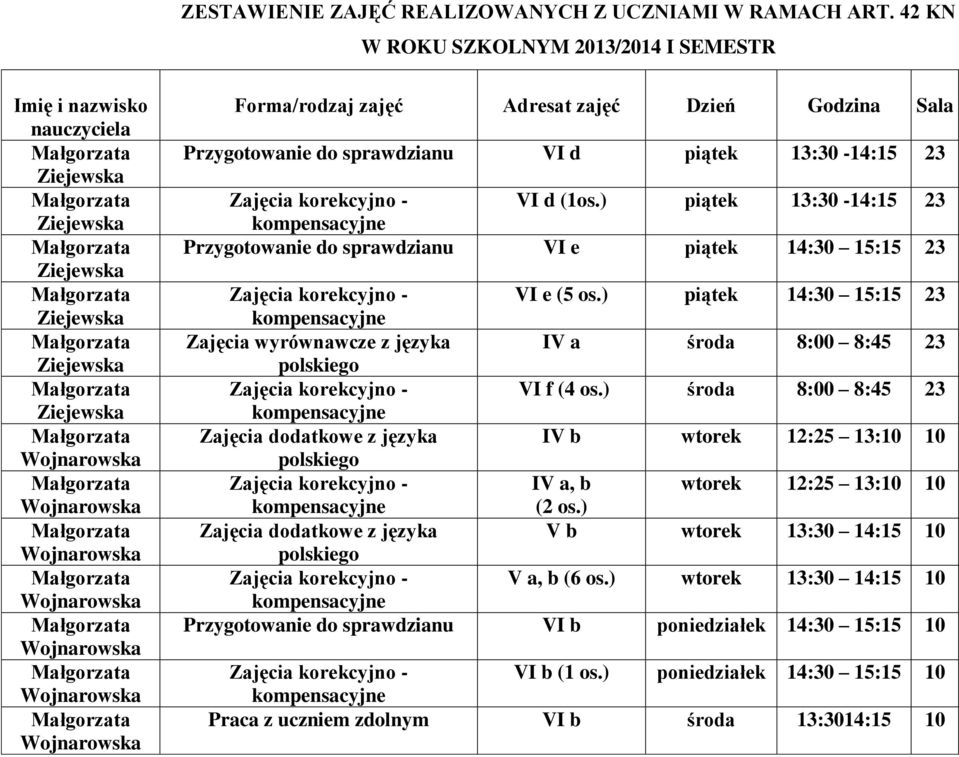 ZESTAWIENIE ZAJĘĆ REALIZOWANYCH Z UCZNIAMI W RAMACH ART. 42 KN
W ROKU SZKOLNYM 2013/2014 I SEMESTR

| Imię i nazwisko nauczyciela | Forma/rodzaj zajęć | Adresat zajęć | Dzień | Godzina | Sala |
|---|---|---|---|---|---|
| Małgorzata Ziejewska | Przygotowanie do sprawdzianu | VI d | piątek | 13:30 -14:15 | 23 |
| Małgorzata Ziejewska | Zajęcia korekcyjno - kompensacyjne | VI d (1os.) | piątek | 13:30 -14:15 | 23 |
| Małgorzata Ziejewska | Przygotowanie do sprawdzianu | VI e | piątek | 14:30 – 15:15 | 23 |
| Małgorzata Ziejewska | Zajęcia korekcyjno - kompensacyjne | VI e (5 os.) | piątek | 14:30 – 15:15 | 23 |
| Małgorzata Ziejewska | Zajęcia wyrównawcze z języka polskiego | IV a | środa | 8:00 – 8:45 | 23 |
| Małgorzata Ziejewska | Zajęcia korekcyjno - kompensacyjne | VI f (4 os.) | środa | 8:00 – 8:45 | 23 |
| Małgorzata Wojnarowska | Zajęcia dodatkowe z języka polskiego | IV b | wtorek | 12:25 – 13:10 | 10 |
| Małgorzata Wojnarowska | Zajęcia korekcyjno - kompensacyjne | IV a, b (2 os.) | wtorek | 12:25 – 13:10 | 10 |
| Małgorzata Wojnarowska | Zajęcia dodatkowe z języka polskiego | V b | wtorek | 13:30 – 14:15 | 10 |
| Małgorzata Wojnarowska | Zajęcia korekcyjno - kompensacyjne | V a, b (6 os.) | wtorek | 13:30 – 14:15 | 10 |
| Małgorzata Wojnarowska | Przygotowanie do sprawdzianu | VI b | poniedziałek | 14:30 – 15:15 | 10 |
| Małgorzata Wojnarowska | Zajęcia korekcyjno - kompensacyjne | VI b (1 os.) | poniedziałek | 14:30 – 15:15 | 10 |
| Małgorzata Wojnarowska | Praca z uczniem zdolnym | VI b | środa | 13:3014:15 | 10 |